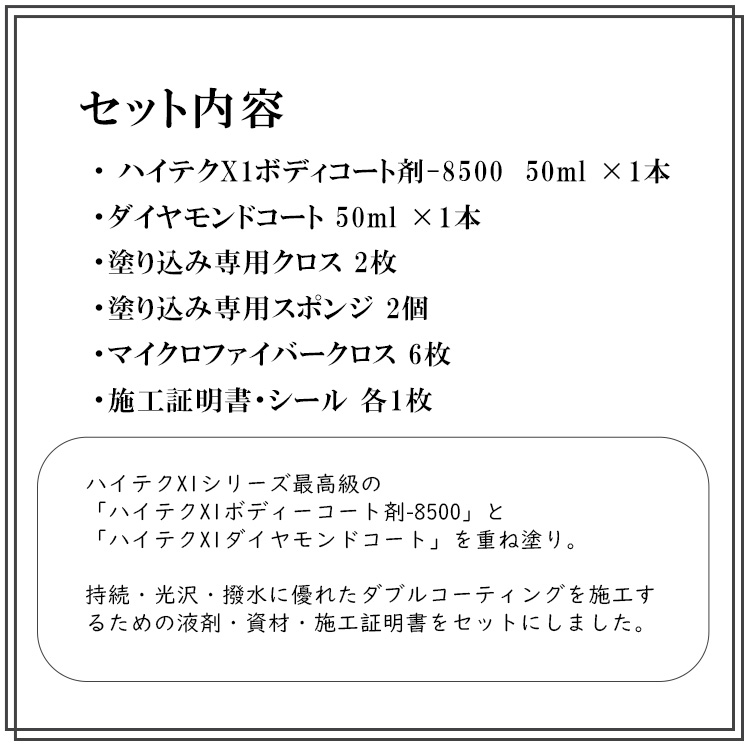 セット内容

・ ハイテクX1ボディコート剤-8500 50ml ×1本

・ダイヤモンドコート 50ml ×1本

・塗り込み専用クロス 2枚

・塗り込み専用スポンジ 2個

・マイクロファイバークロス 6枚

・施工証明書・シール 各1枚

ハイテクX1シリーズ最高級の
「ハイテクX1ボディーコート剤-8500」と
「ハイテクX1ダイヤモンドコート」を重ね塗り。

持続・光沢・撥水に優れたダブルコーティングを施工するための液剤・資材・施工証明書をセットにしました。